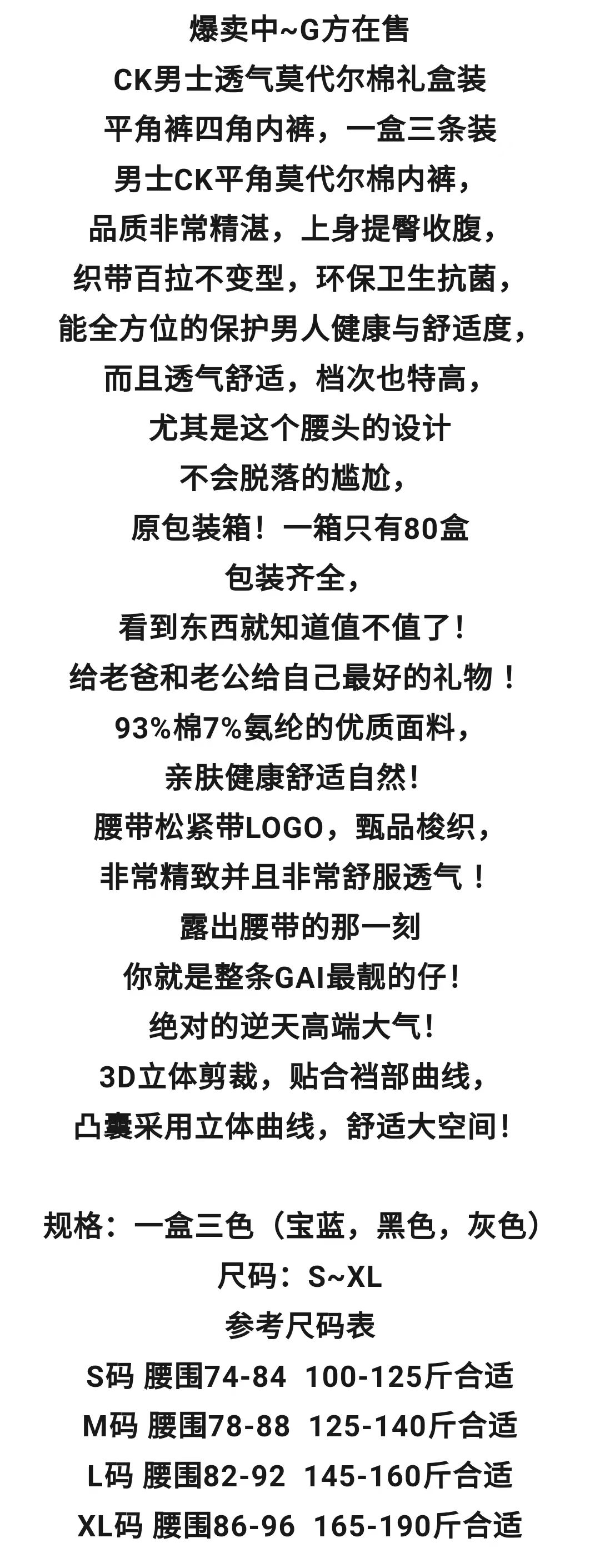 爆卖中~G方在售
CK男士透气莫代尔棉礼盒装
平角裤四角内裤，一盒三条装
男士CK平角莫代尔棉内裤，
品质非常精湛，上身提臀收腹，
织带百拉不变型，环保卫生抗菌，
能全方位的保护男人健康与舒适度，
而且透气舒适，档次也特高，
尤其是这个腰头的设计
不会脱落的尴尬，
原包装箱！一箱只有80盒
包装齐全，
看到东西就知道值不值了！
给老爸和老公给自己最好的礼物！
93%棉7%氨纶的优质面料，
亲肤健康舒适自然！
腰带松紧带LOGO，甄品梭织，
非常精致并且非常舒服透气！
露出腰带的那一刻
你就是整条GAI最靓的仔！
绝对的逆天高端大气！
3D立体剪裁，贴合裆部曲线，
凸囊采用立体曲线，舒适大空间！

规格：一盒三色（宝蓝，黑色，灰色）
尺码：S~XL
参考尺码表
S码 腰围74-84 100-125斤合适
M码 腰围78-88 125-140斤合适
L码 腰围82-92 145-160斤合适
XL码 腰围86-96 165-190斤合适